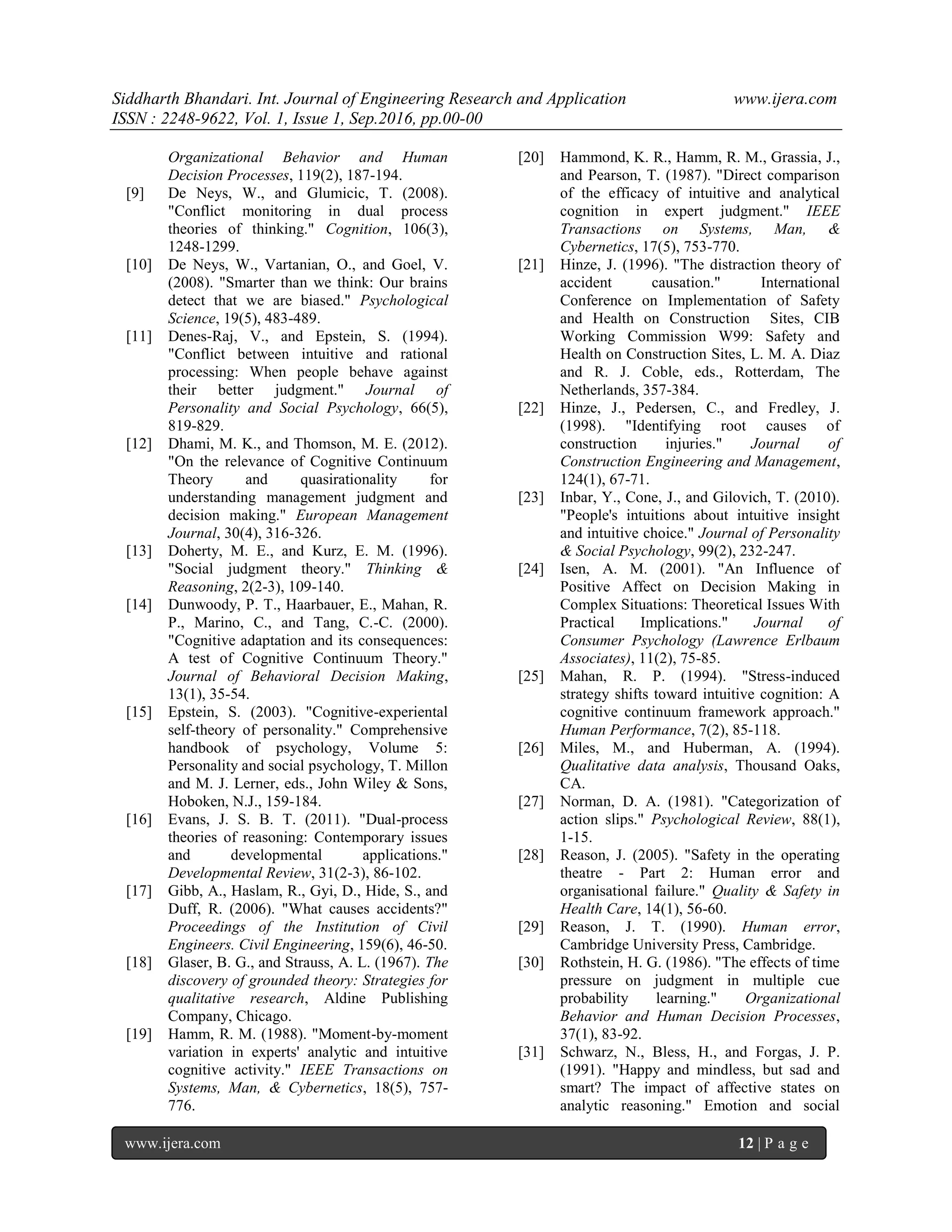 Siddharth Bhandari. Int. Journal of Engineering Research and Application www.ijera.com
ISSN : 2248-9622, Vol. 1, Issue 1, Sep.2016, pp.00-00

Organizational Behavior and Human Decision Processes, 119(2), 187-194.

[9] De Neys, W., and Glumicic, T. (2008). "Conflict monitoring in dual process theories of thinking." Cognition, 106(3), 1248-1299.

[10] De Neys, W., Vartanian, O., and Goel, V. (2008). "Smarter than we think: Our brains detect that we are biased." Psychological Science, 19(5), 483-489.

[11] Denes-Raj, V., and Epstein, S. (1994). "Conflict between intuitive and rational processing: When people behave against their better judgment." Journal of Personality and Social Psychology, 66(5), 819-829.

[12] Dhami, M. K., and Thomson, M. E. (2012). "On the relevance of Cognitive Continuum Theory and quasirationality for understanding management judgment and decision making." European Management Journal, 30(4), 316-326.

[13] Doherty, M. E., and Kurz, E. M. (1996). "Social judgment theory." Thinking & Reasoning, 2(2-3), 109-140.

[14] Dunwoody, P. T., Haarbauer, E., Mahan, R. P., Marino, C., and Tang, C.-C. (2000). "Cognitive adaptation and its consequences: A test of Cognitive Continuum Theory." Journal of Behavioral Decision Making, 13(1), 35-54.

[15] Epstein, S. (2003). "Cognitive-experiental self-theory of personality." Comprehensive handbook of psychology, Volume 5: Personality and social psychology, T. Millon and M. J. Lerner, eds., John Wiley & Sons, Hoboken, N.J., 159-184.

[16] Evans, J. S. B. T. (2011). "Dual-process theories of reasoning: Contemporary issues and developmental applications." Developmental Review, 31(2-3), 86-102.

[17] Gibb, A., Haslam, R., Gyi, D., Hide, S., and Duff, R. (2006). "What causes accidents?" Proceedings of the Institution of Civil Engineers. Civil Engineering, 159(6), 46-50.

[18] Glaser, B. G., and Strauss, A. L. (1967). The discovery of grounded theory: Strategies for qualitative research, Aldine Publishing Company, Chicago.

[19] Hamm, R. M. (1988). "Moment-by-moment variation in experts' analytic and intuitive cognitive activity." IEEE Transactions on Systems, Man, & Cybernetics, 18(5), 757-776.

[20] Hammond, K. R., Hamm, R. M., Grassia, J., and Pearson, T. (1987). "Direct comparison of the efficacy of intuitive and analytical cognition in expert judgment." IEEE Transactions on Systems, Man, & Cybernetics, 17(5), 753-770.

[21] Hinze, J. (1996). "The distraction theory of accident causation." International Conference on Implementation of Safety and Health on Construction Sites, CIB Working Commission W99: Safety and Health on Construction Sites, L. M. A. Diaz and R. J. Coble, eds., Rotterdam, The Netherlands, 357-384.

[22] Hinze, J., Pedersen, C., and Fredley, J. (1998). "Identifying root causes of construction injuries." Journal of Construction Engineering and Management, 124(1), 67-71.

[23] Inbar, Y., Cone, J., and Gilovich, T. (2010). "People's intuitions about intuitive insight and intuitive choice." Journal of Personality & Social Psychology, 99(2), 232-247.

[24] Isen, A. M. (2001). "An Influence of Positive Affect on Decision Making in Complex Situations: Theoretical Issues With Practical Implications." Journal of Consumer Psychology (Lawrence Erlbaum Associates), 11(2), 75-85.

[25] Mahan, R. P. (1994). "Stress-induced strategy shifts toward intuitive cognition: A cognitive continuum framework approach." Human Performance, 7(2), 85-118.

[26] Miles, M., and Huberman, A. (1994). Qualitative data analysis, Thousand Oaks, CA.

[27] Norman, D. A. (1981). "Categorization of action slips." Psychological Review, 88(1), 1-15.

[28] Reason, J. (2005). "Safety in the operating theatre - Part 2: Human error and organisational failure." Quality & Safety in Health Care, 14(1), 56-60.

[29] Reason, J. T. (1990). Human error, Cambridge University Press, Cambridge.

[30] Rothstein, H. G. (1986). "The effects of time pressure on judgment in multiple cue probability learning." Organizational Behavior and Human Decision Processes, 37(1), 83-92.

[31] Schwarz, N., Bless, H., and Forgas, J. P. (1991). "Happy and mindless, but sad and smart? The impact of affective states on analytic reasoning." Emotion and social

www.ijera.com 12 | P a g e